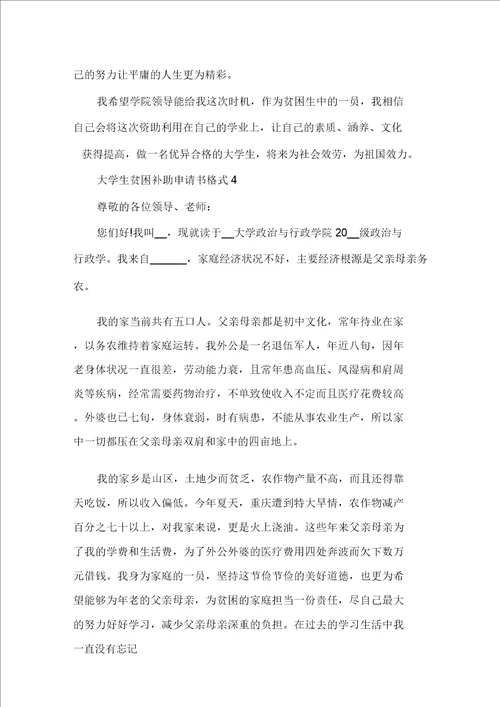 己的努力让平庸的人生更为精彩。

我希望学院领导能给我这次时机，作为贫困生中的一员，我相信自己会将这次资助利用在自己的学业上，让自己的素质、涵养、文化获得提高，做一名优异合格的大学生，将来为社会效劳，为祖国效力。

大学生贫困补助申请书格式 4

尊敬的各位领导、老师：

您们好!我叫__，现就读于__大学政治与行政学院 20__级政治与行政学。我来自______，家庭经济状况不好，主要经济根源是父亲母亲务农。

我的家当前共有五口人。父亲母亲都是初中文化，常年待业在家，以务农维持着家庭运转。我外公是一名退伍军人，年近八旬，因年老身体状况一直很差，劳动能力衰，且常年患高血压、风湿病和肩周炎等疾病，经常需要药物治疗，不单致使收入不定而且医疗花费较高。外婆也已七旬，身体衰弱，时有病患，不能从事农业生产，所以家中一切都压在父亲母亲双肩和家中的四亩地上。

我的家乡是山区，土地少而贫乏，农作物产量不高，而且还得靠天吃饭，所以收入偏低。今年夏天，重庆遭到特大旱情，农作物减产百分之七十以上，对我家来说，更是火上浇油。这些年来父亲母亲为了我的学费和生活费，为了外公外婆的医疗费用四处奔波而欠下数万元借钱。我身为家庭的一员，坚持这节俭节俭的美好道德，也更为希望能够为年老的父亲母亲，为贫困的家庭担当一份责任，尽自己最大的努力好好学习，减少父亲母亲深重的负担。在过去的学习生活中我一直没有忘记